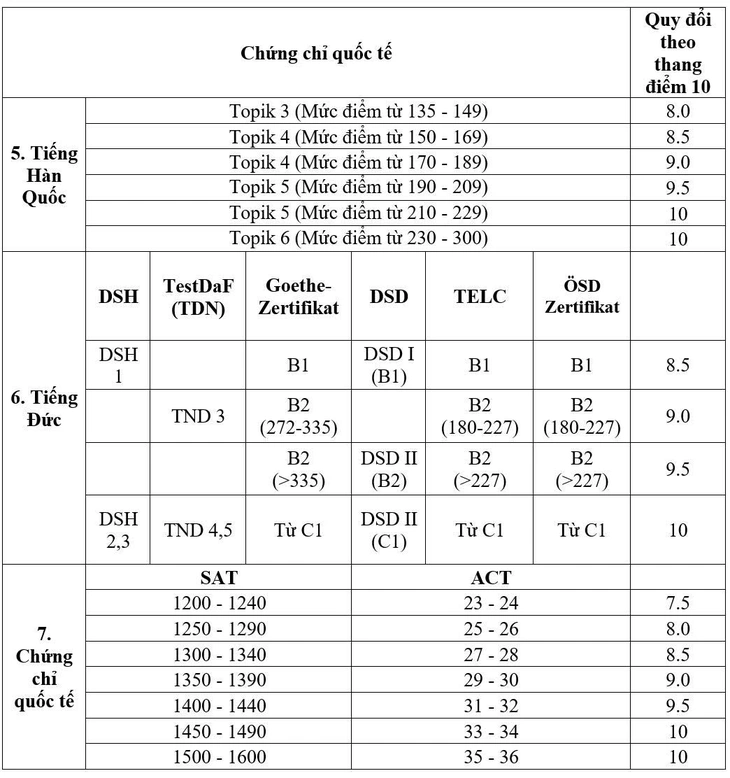 | Chứng chỉ quốc tế | | | | | | | Quy đổi theo thang điểm 10 |
|---|---|---|---|---|---|---|---|
| 5. Tiếng Hàn Quốc | Topik 3 (Mức điểm từ 135 - 149) | | | | | | 8.0 |
| | Topik 4 (Mức điểm từ 150 - 169) | | | | | | 8.5 |
| | Topik 4 (Mức điểm từ 170 - 189) | | | | | | 9.0 |
| | Topik 5 (Mức điểm từ 190 - 209) | | | | | | 9.5 |
| | Topik 5 (Mức điểm từ 210 - 229) | | | | | | 10 |
| | Topik 6 (Mức điểm từ 230 - 300) | | | | | | 10 |
| 6. Tiếng Đức | DSH | TestDaF (TDN) | Goethe-Zertifikat | DSD | TELC | ÖSD Zertifikat | |
| | DSH 1 | | B1 | DSD I (B1) | B1 | B1 | 8.5 |
| | | TND 3 | B2 (272-335) | | B2 (180-227) | B2 (180-227) | 9.0 |
| | | | B2 (>335) | DSD II (B2) | B2 (>227) | B2 (>227) | 9.5 |
| | DSH 2,3 | TND 4,5 | Từ C1 | DSD II (C1) | Từ C1 | Từ C1 | 10 |
| 7. Chứng chỉ quốc tế | SAT | | | ACT | | | |
| | 1200 - 1240 | | | 23 - 24 | | | 7.5 |
| | 1250 - 1290 | | | 25 - 26 | | | 8.0 |
| | 1300 - 1340 | | | 27 - 28 | | | 8.5 |
| | 1350 - 1390 | | | 29 - 30 | | | 9.0 |
| | 1400 - 1440 | | | 31 - 32 | | | 9.5 |
| | 1450 - 1490 | | | 33 - 34 | | | 10 |
| | 1500 - 1600 | | | 35 - 36 | | | 10 |